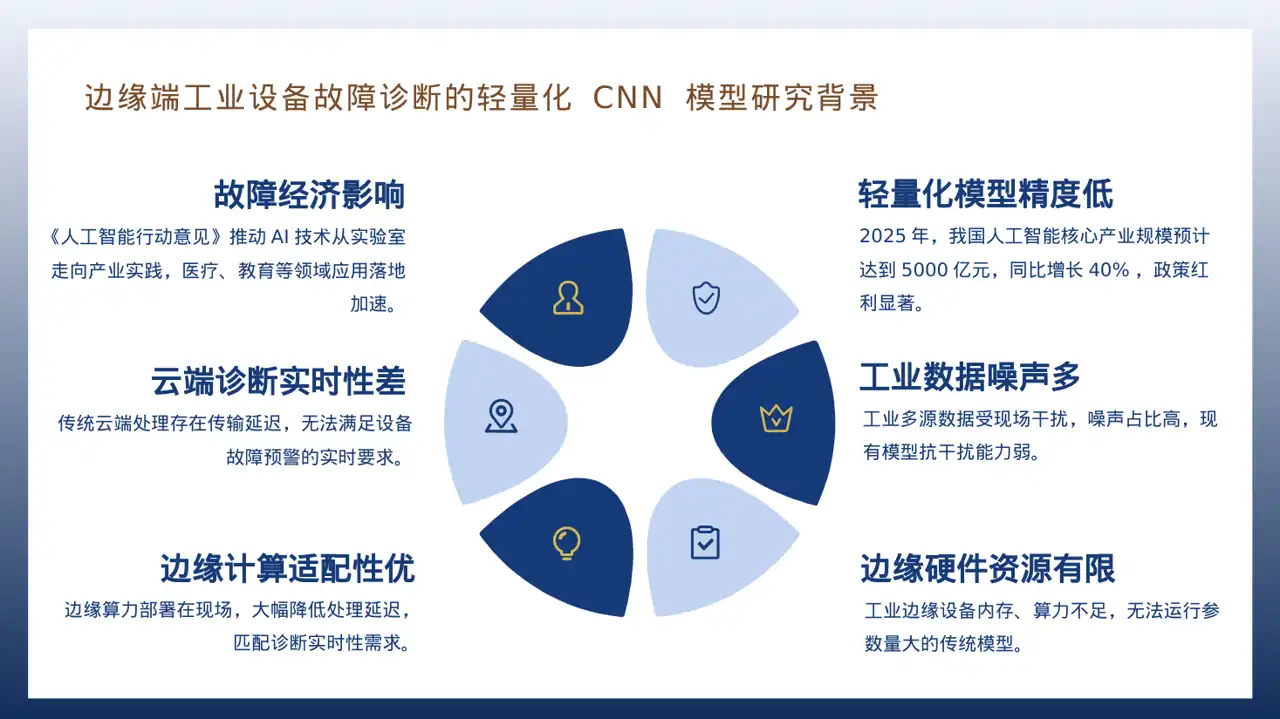 边缘端工业设备故障诊断的轻量化 CNN 模型研究背景

故障经济影响

《人工智能行动意见》推动 AI 技术从实验室走向产业实践，医疗、教育等领域应用落地加速。

云端诊断实时性差

传统云端处理存在传输延迟，无法满足设备故障预警的实时要求。

边缘计算适配性优

边缘算力部署在现场，大幅降低处理延迟，匹配诊断实时性需求。

轻量化模型精度低

2025 年，我国人工智能核心产业规模预计达到 5000 亿元，同比增长 40%，政策红利显著。

工业数据噪声多

工业多源数据受现场干扰，噪声占比高，现有模型抗干扰能力弱。

边缘硬件资源有限

工业边缘设备内存、算力不足，无法运行参数量大的传统模型。